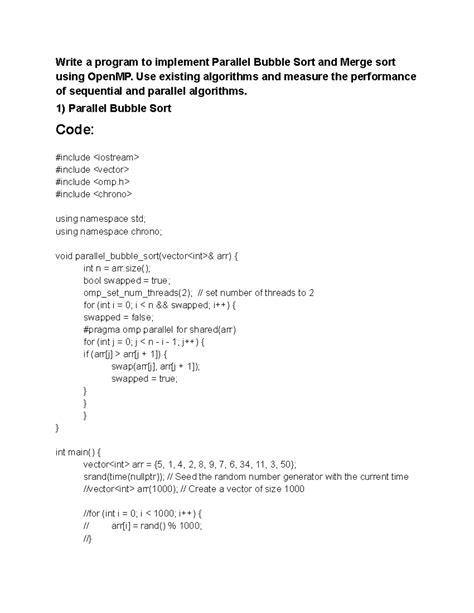 Write a program to implement Parallel Bubble Sort and Merge sort using OpenMP. Use existing algorithms and measure the performance of sequential and parallel algorithms.

1) Parallel Bubble Sort

Code:

#include <iostream>
#include <vector>
#include <omp.h>
#include <chrono>

using namespace std;
using namespace chrono;

void parallel_bubble_sort(vector<int>& arr) {
int n = arr.size();
bool swapped = true;
omp_set_num_threads(2); // set number of threads to 2
for (int i = 0; i < n && swapped; i++) {
swapped = false;
#pragma omp parallel for shared(arr)
for (int j = 0; j < n - i - 1; j++) {
if (arr[j] > arr[j + 1]) {
swap(arr[j], arr[j + 1]);
swapped = true;
}
}
}
}

int main() {
vector<int> arr = {5, 1, 4, 2, 8, 9, 7, 6, 34, 11, 3, 50};
srand(time(nullptr)); // Seed the random number generator with the current time
//vector<int> arr(1000); // Create a vector of size 1000

//for (int i = 0; i < 1000; i++) {
// arr[i] = rand() % 1000;
//}